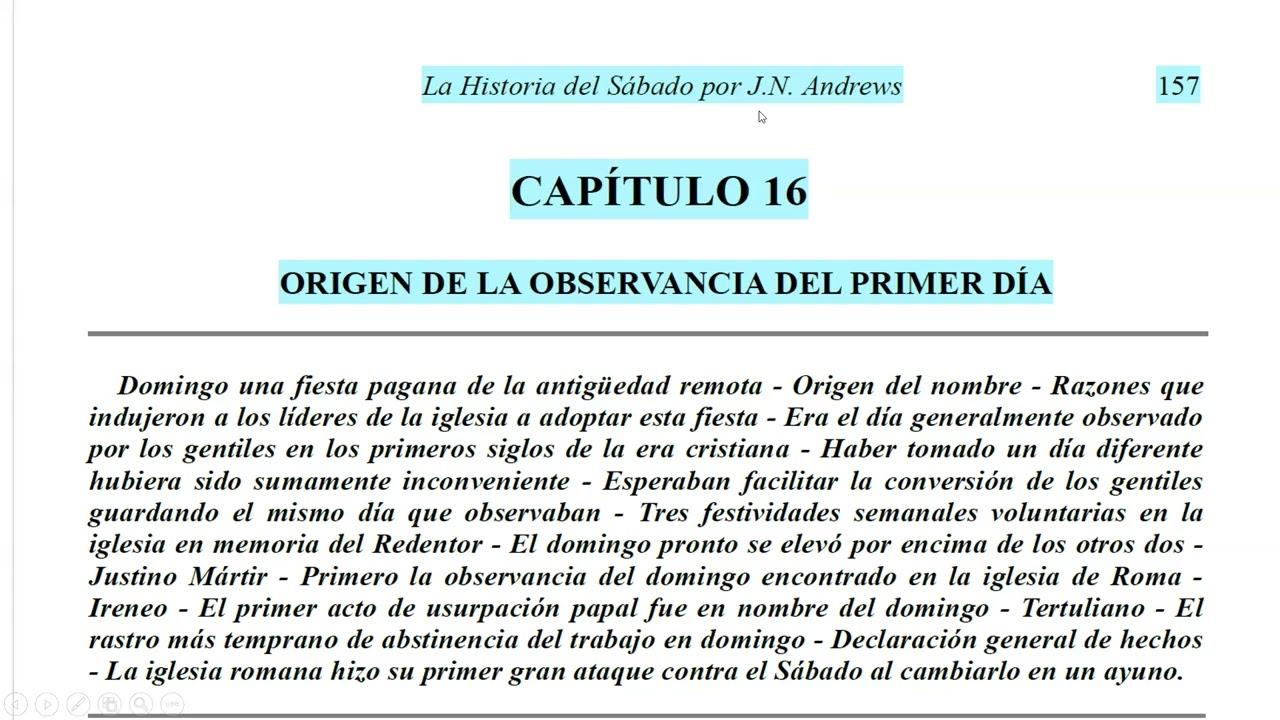 La Historia del Sábado por J.N. Andrews 157

CAPÍTULO 16

ORIGEN DE LA OBSERVANCIA DEL PRIMER DÍA

Domingo una fiesta pagana de la antigüedad remota - Origen del nombre - Razones que indujeron a los líderes de la iglesia a adoptar esta fiesta - Era el día generalmente observado por los gentiles en los primeros siglos de la era cristiana - Haber tomado un día diferente hubiera sido sumamente inconveniente - Esperaban facilitar la conversión de los gentiles guardando el mismo día que observaban - Tres festividades semanales voluntarias en la iglesia en memoria del Redentor - El domingo pronto se elevó por encima de los otros dos - Justino Mártir - Primero la observancia del domingo encontrado en la iglesia de Roma - Ireneo - El primer acto de usurpación papal fue en nombre del domingo - Tertuliano - El rastro más temprano de abstinencia del trabajo en domingo - Declaración general de hechos - La iglesia romana hizo su primer gran ataque contra el Sábado al cambiarlo en un ayuno.